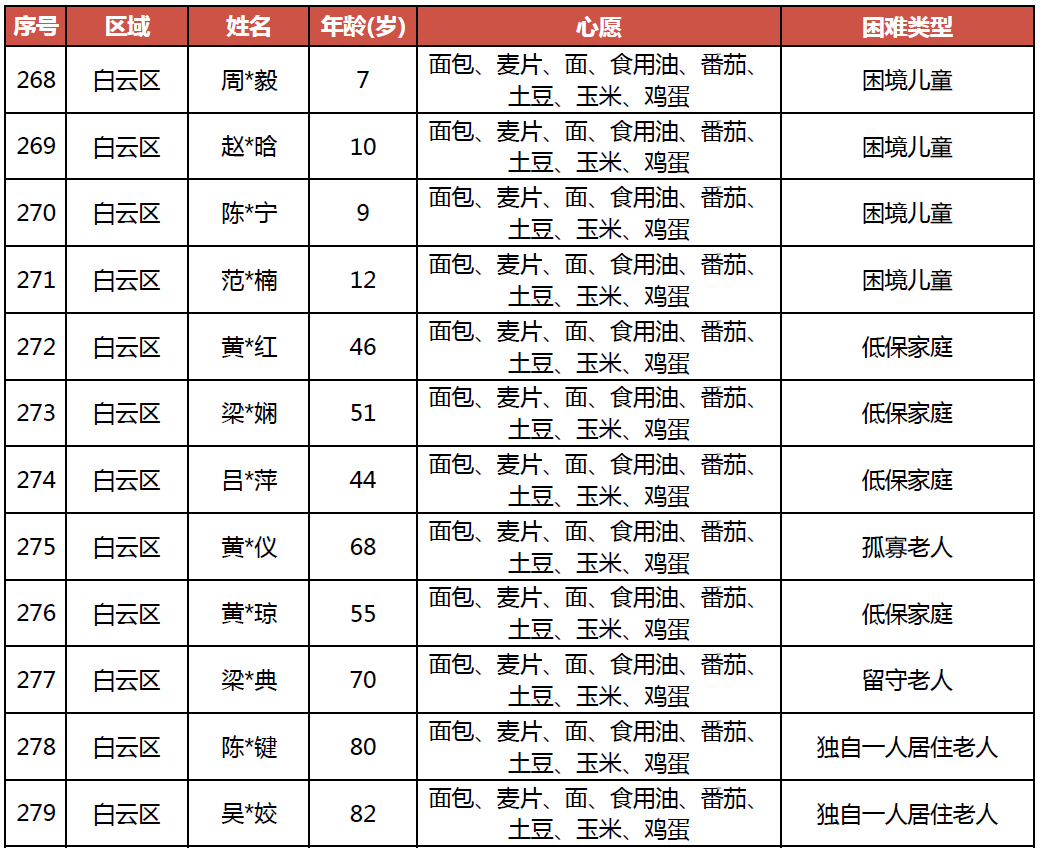 | 序号 | 区域 | 姓名 | 年龄(岁) | 心愿 | 困难类型 |
|---|---|---|---|---|---|
| 268 | 白云区 | 周*毅 | 7 | 面包、麦片、面、食用油、番茄、土豆、玉米、鸡蛋 | 困境儿童 |
| 269 | 白云区 | 赵*晗 | 10 | 面包、麦片、面、食用油、番茄、土豆、玉米、鸡蛋 | 困境儿童 |
| 270 | 白云区 | 陈*宁 | 9 | 面包、麦片、面、食用油、番茄、土豆、玉米、鸡蛋 | 困境儿童 |
| 271 | 白云区 | 范*楠 | 12 | 面包、麦片、面、食用油、番茄、土豆、玉米、鸡蛋 | 困境儿童 |
| 272 | 白云区 | 黄*红 | 46 | 面包、麦片、面、食用油、番茄、土豆、玉米、鸡蛋 | 低保家庭 |
| 273 | 白云区 | 梁*娴 | 51 | 面包、麦片、面、食用油、番茄、土豆、玉米、鸡蛋 | 低保家庭 |
| 274 | 白云区 | 吕*萍 | 44 | 面包、麦片、面、食用油、番茄、土豆、玉米、鸡蛋 | 低保家庭 |
| 275 | 白云区 | 黄*仪 | 68 | 面包、麦片、面、食用油、番茄、土豆、玉米、鸡蛋 | 孤寡老人 |
| 276 | 白云区 | 黄*琼 | 55 | 面包、麦片、面、食用油、番茄、土豆、玉米、鸡蛋 | 低保家庭 |
| 277 | 白云区 | 梁*典 | 70 | 面包、麦片、面、食用油、番茄、土豆、玉米、鸡蛋 | 留守老人 |
| 278 | 白云区 | 陈*键 | 80 | 面包、麦片、面、食用油、番茄、土豆、玉米、鸡蛋 | 独自一人居住老人 |
| 279 | 白云区 | 吴*姣 | 82 | 面包、麦片、面、食用油、番茄、土豆、玉米、鸡蛋 | 独自一人居住老人 |